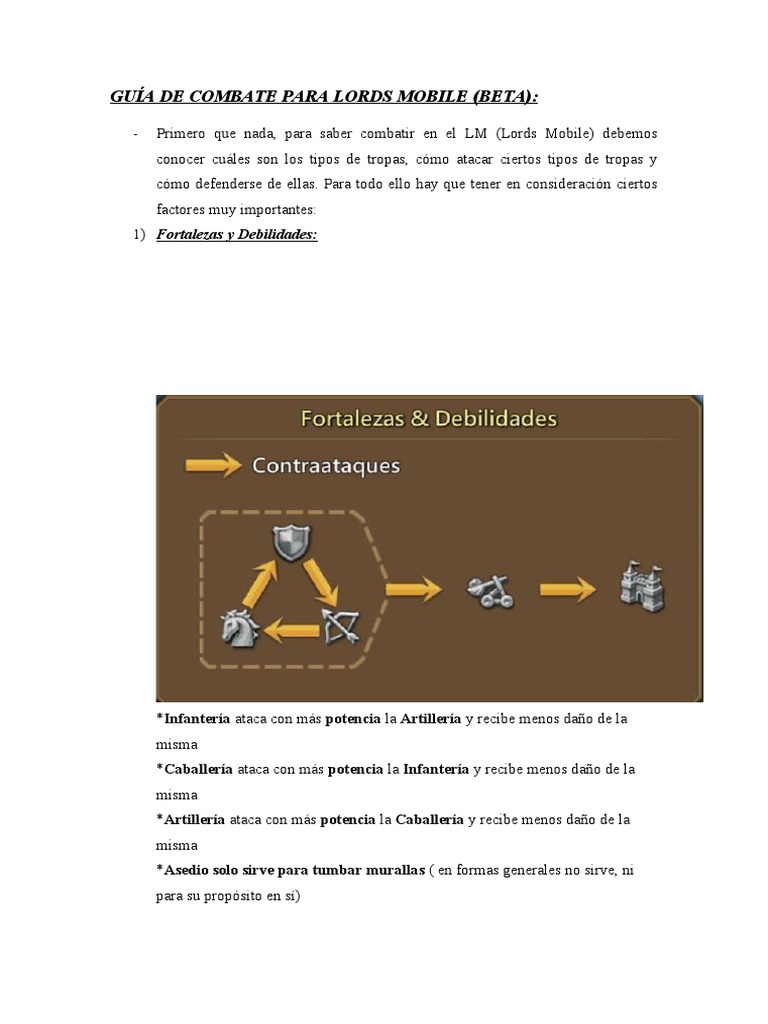 GUÍA DE COMBATE PARA LORDS MOBILE (BETA):

- Primero que nada, para saber combatir en el LM (Lords Mobile) debemos conocer cuáles son los tipos de tropas, cómo atacar ciertos tipos de tropas y cómo defenderse de ellas. Para todo ello hay que tener en consideración ciertos factores muy importantes:

1) Fortalezas y Debilidades:

Fortalezas & Debilidades

Contraataques

*Infantería ataca con más potencia la Artillería y recibe menos daño de la misma

*Caballería ataca con más potencia la Infantería y recibe menos daño de la misma

*Artillería ataca con más potencia la Caballería y recibe menos daño de la misma

*Asedio solo sirve para tumbar murallas ( en formas generales no sirve, ni para su propósito en sí)